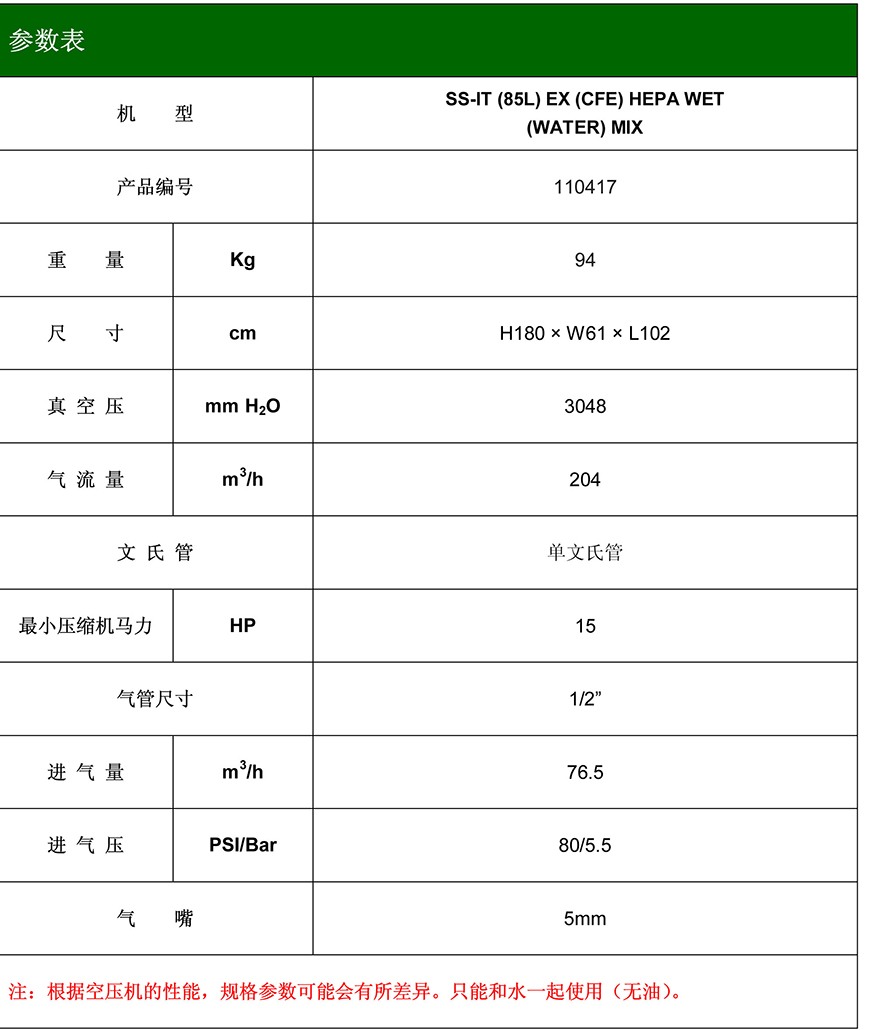 参数表

| 机　　型 | | SS-IT (85L) EX (CFE) HEPA WET (WATER) MIX |
|---|---|---|
| 产品编号 | | 110417 |
| 重　　量 | Kg | 94 |
| 尺　　寸 | cm | H180 × W61 × L102 |
| 真 空 压 | mm $H_2O$ | 3048 |
| 气 流 量 | $m^3/h$ | 204 |
| 文 氏 管 | | 单文氏管 |
| 最小压缩机马力 | HP | 15 |
| 气管尺寸 | | 1/2” |
| 进 气 量 | $m^3/h$ | 76.5 |
| 进 气 压 | PSI/Bar | 80/5.5 |
| 气　　嘴 | | 5mm |

注：根据空压机的性能，规格参数可能会有所差异。只能和水一起使用（无油）。